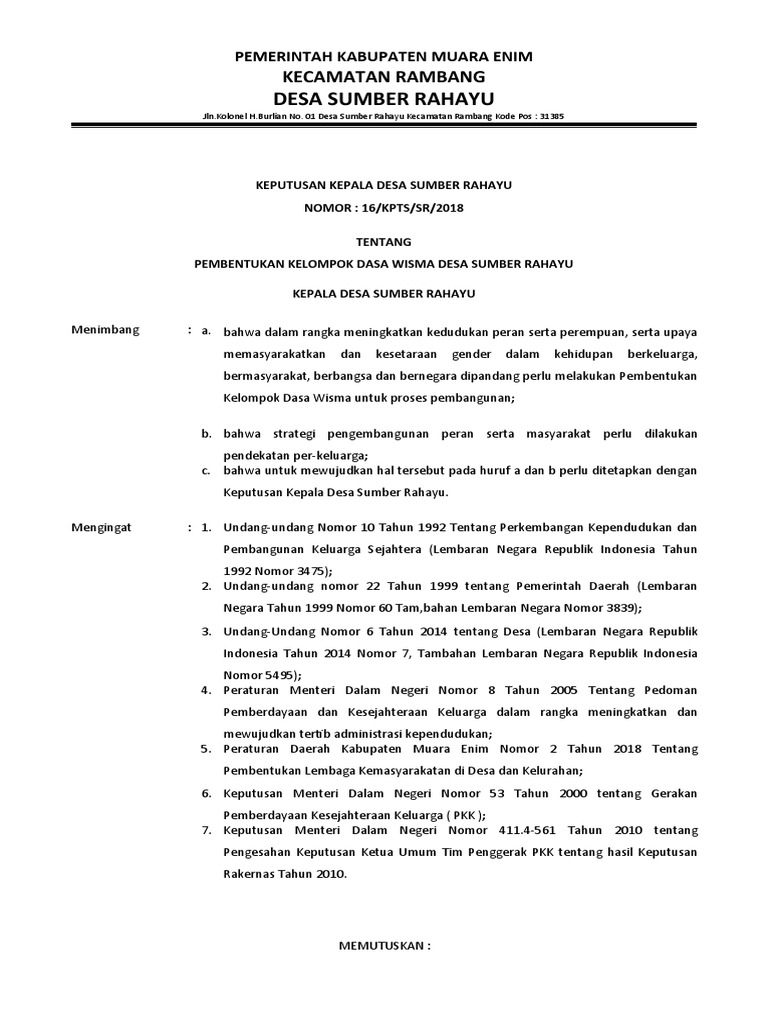 PEMERINTAH KABUPATEN MUARA ENIM
KECAMATAN RAMBANG
DESA SUMBER RAHAYU
Jln.Kolonel H.Burlian No. 01 Desa Sumber Rahayu Kecamatan Rambang Kode Pos : 31385

KEPUTUSAN KEPALA DESA SUMBER RAHAYU
NOMOR : 16/KPTS/SR/2018

TENTANG
PEMBENTUKAN KELOMPOK DASA WISMA DESA SUMBER RAHAYU

KEPALA DESA SUMBER RAHAYU

Menimbang : a. bahwa dalam rangka meningkatkan kedudukan peran serta perempuan, serta upaya memasyarakatkan dan kesetaraan gender dalam kehidupan berkeluarga, bermasyarakat, berbangsa dan bernegara dipandang perlu melakukan Pembentukan Kelompok Dasa Wisma untuk proses pembangunan;

b. bahwa strategi pengembangunan peran serta masyarakat perlu dilakukan pendekatan per-keluarga;
c. bahwa untuk mewujudkan hal tersebut pada huruf a dan b perlu ditetapkan dengan Keputusan Kepala Desa Sumber Rahayu.

Mengingat : 1. Undang-undang Nomor 10 Tahun 1992 Tentang Perkembangan Kependudukan dan Pembangunan Keluarga Sejahtera (Lembaran Negara Republik Indonesia Tahun 1992 Nomor 3475);
2. Undang-undang nomor 22 Tahun 1999 tentang Pemerintah Daerah (Lembaran Negara Tahun 1999 Nomor 60 Tam,bahan Lembaran Negara Nomor 3839);
3. Undang-Undang Nomor 6 Tahun 2014 tentang Desa (Lembaran Negara Republik Indonesia Tahun 2014 Nomor 7, Tambahan Lembaran Negara Republik Indonesia Nomor 5495);
4. Peraturan Menteri Dalam Negeri Nomor 8 Tahun 2005 Tentang Pedoman Pemberdayaan dan Kesejahteraan Keluarga dalam rangka meningkatkan dan mewujudkan tertib administrasi kependudukan;
5. Peraturan Daerah Kabupaten Muara Enim Nomor 2 Tahun 2018 Tentang Pembentukan Lembaga Kemasyarakatan di Desa dan Kelurahan;
6. Keputusan Menteri Dalam Negeri Nomor 53 Tahun 2000 tentang Gerakan Pemberdayaan Kesejahteraan Keluarga ( PKK );
7. Keputusan Menteri Dalam Negeri Nomor 411.4-561 Tahun 2010 tentang Pengesahan Keputusan Ketua Umum Tim Penggerak PKK tentang hasil Keputusan Rakernas Tahun 2010.

MEMUTUSKAN :